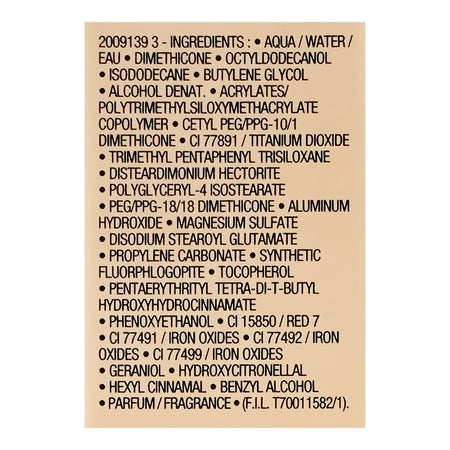 2009139 3 - INGREDIENTS : • AQUA / WATER / EAU • DIMETHICONE • OCTYLDODECANOL • ISODODECANE • BUTYLENE GLYCOL • ALCOHOL DENAT. • ACRYLATES/ POLYTRIMETHYLSILOXYMETHACRYLATE COPOLYMER • CETYL PEG/PPG-10/1 DIMETHICONE • CI 77891 / TITANIUM DIOXIDE • TRIMETHYL PENTAPHENYL TRISILOXANE • DISTEARDIMONIUM HECTORITE • POLYGLYCERYL-4 ISOSTEARATE • PEG/PPG-18/18 DIMETHICONE • ALUMINUM HYDROXIDE • MAGNESIUM SULFATE • DISODIUM STEAROYL GLUTAMATE • PROPYLENE CARBONATE • SYNTHETIC FLUORPHLOGOPITE • TOCOPHEROL • PENTAERYTHRITYL TETRA-DI-T-BUTYL HYDROXYHYDROCINNAMATE • PHENOXYETHANOL • CI 15850 / RED 7 • CI 77491 / IRON OXIDES • CI 77492 / IRON OXIDES • CI 77499 / IRON OXIDES • GERANIOL • HYDROXYCITRONELLAL • HEXYL CINNAMAL • BENZYL ALCOHOL • PARFUM / FRAGRANCE • (F.I.L. T70011582/1).